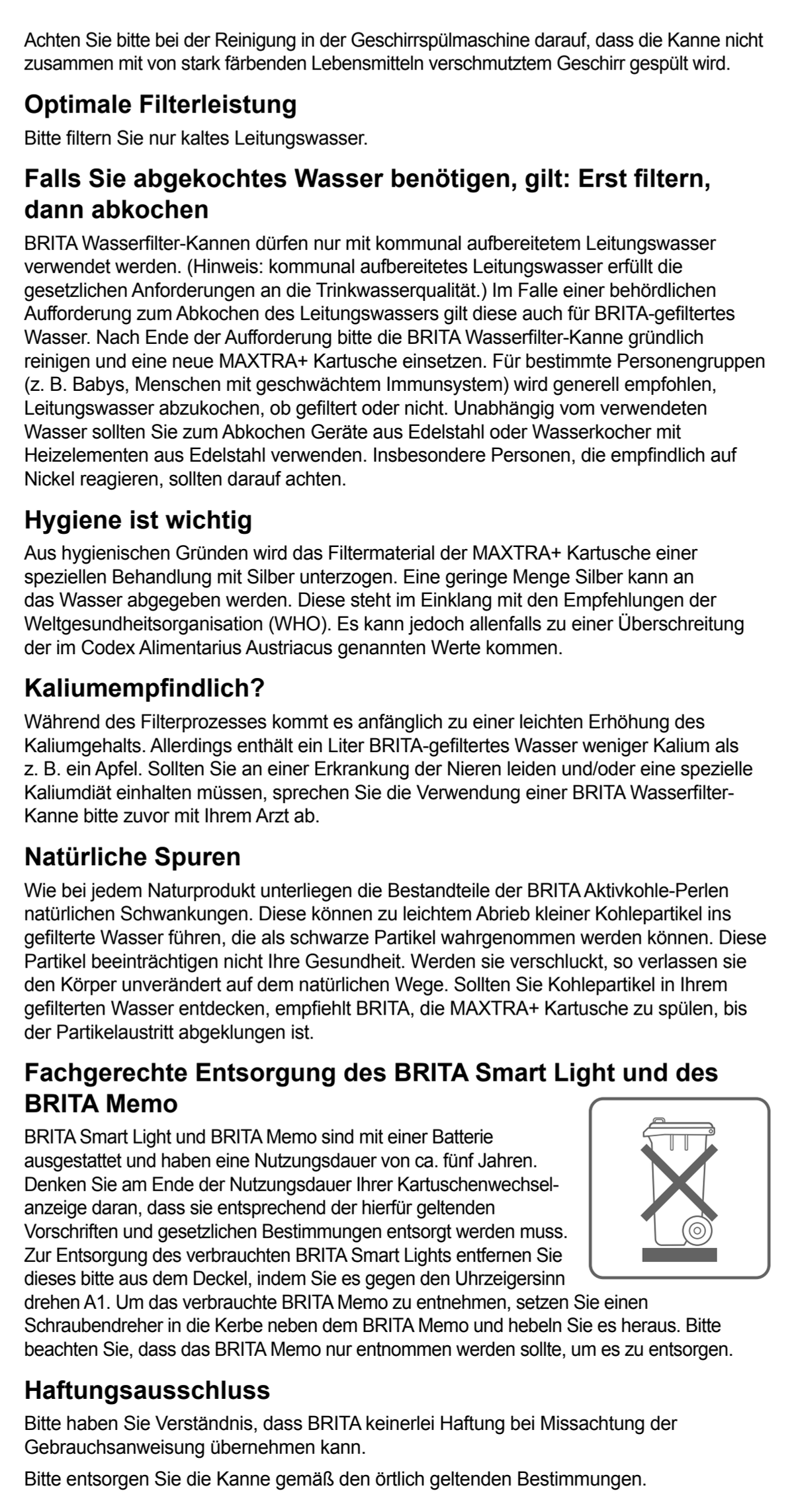 Achten Sie bitte bei der Reinigung in der Geschirrspülmaschine darauf, dass die Kanne nicht zusammen mit von stark färbenden Lebensmitteln verschmutztem Geschirr gespült wird.

Optimale Filterleistung

Bitte filtern Sie nur kaltes Leitungswasser.

Falls Sie abgekochtes Wasser benötigen, gilt: Erst filtern, dann abkochen

BRITA Wasserfilter-Kannen dürfen nur mit kommunal aufbereitetem Leitungswasser verwendet werden. (Hinweis: kommunal aufbereitetes Leitungswasser erfüllt die gesetzlichen Anforderungen an die Trinkwasserqualität.) Im Falle einer behördlichen Aufforderung zum Abkochen des Leitungswassers gilt diese auch für BRITA-gefiltertes Wasser. Nach Ende der Aufforderung bitte die BRITA Wasserfilter-Kanne gründlich reinigen und eine neue MAXTRA+ Kartusche einsetzen. Für bestimmte Personengruppen (z. B. Babys, Menschen mit geschwächtem Immunsystem) wird generell empfohlen, Leitungswasser abzukochen, ob gefiltert oder nicht. Unabhängig vom verwendeten Wasser sollten Sie zum Abkochen Geräte aus Edelstahl oder Wasserkocher mit Heizelementen aus Edelstahl verwenden. Insbesondere Personen, die empfindlich auf Nickel reagieren, sollten darauf achten.

Hygiene ist wichtig

Aus hygienischen Gründen wird das Filtermaterial der MAXTRA+ Kartusche einer speziellen Behandlung mit Silber unterzogen. Eine geringe Menge Silber kann an das Wasser abgegeben werden. Diese steht im Einklang mit den Empfehlungen der Weltgesundheitsorganisation (WHO). Es kann jedoch allenfalls zu einer Überschreitung der im Codex Alimentarius Austriacus genannten Werte kommen.

Kaliumempfindlich?

Während des Filterprozesses kommt es anfänglich zu einer leichten Erhöhung des Kaliumgehalts. Allerdings enthält ein Liter BRITA-gefiltertes Wasser weniger Kalium als z. B. ein Apfel. Sollten Sie an einer Erkrankung der Nieren leiden und/oder eine spezielle Kaliumdiät einhalten müssen, sprechen Sie die Verwendung einer BRITA Wasserfilter-Kanne bitte zuvor mit Ihrem Arzt ab.

Natürliche Spuren

Wie bei jedem Naturprodukt unterliegen die Bestandteile der BRITA Aktivkohle-Perlen natürlichen Schwankungen. Diese können zu leichtem Abrieb kleiner Kohlepartikel ins gefilterte Wasser führen, die als schwarze Partikel wahrgenommen werden können. Diese Partikel beeinträchtigen nicht Ihre Gesundheit. Werden sie verschluckt, so verlassen sie den Körper unverändert auf dem natürlichen Wege. Sollten Sie Kohlepartikel in Ihrem gefilterten Wasser entdecken, empfiehlt BRITA, die MAXTRA+ Kartusche zu spülen, bis der Partikelaustritt abgeklungen ist.

Fachgerechte Entsorgung des BRITA Smart Light und des BRITA Memo

BRITA Smart Light und BRITA Memo sind mit einer Batterie ausgestattet und haben eine Nutzungsdauer von ca. fünf Jahren. Denken Sie am Ende der Nutzungsdauer Ihrer Kartuschenwechselanzeige daran, dass sie entsprechend der hierfür geltenden Vorschriften und gesetzlichen Bestimmungen entsorgt werden muss. Zur Entsorgung des verbrauchten BRITA Smart Lights entfernen Sie dieses bitte aus dem Deckel, indem Sie es gegen den Uhrzeigersinn drehen A1. Um das verbrauchte BRITA Memo zu entnehmen, setzen Sie einen Schraubendreher in die Kerbe neben dem BRITA Memo und hebeln Sie es heraus. Bitte beachten Sie, dass das BRITA Memo nur entnommen werden sollte, um es zu entsorgen.

Haftungsausschluss

Bitte haben Sie Verständnis, dass BRITA keinerlei Haftung bei Missachtung der Gebrauchsanweisung übernehmen kann.

Bitte entsorgen Sie die Kanne gemäß den örtlich geltenden Bestimmungen.